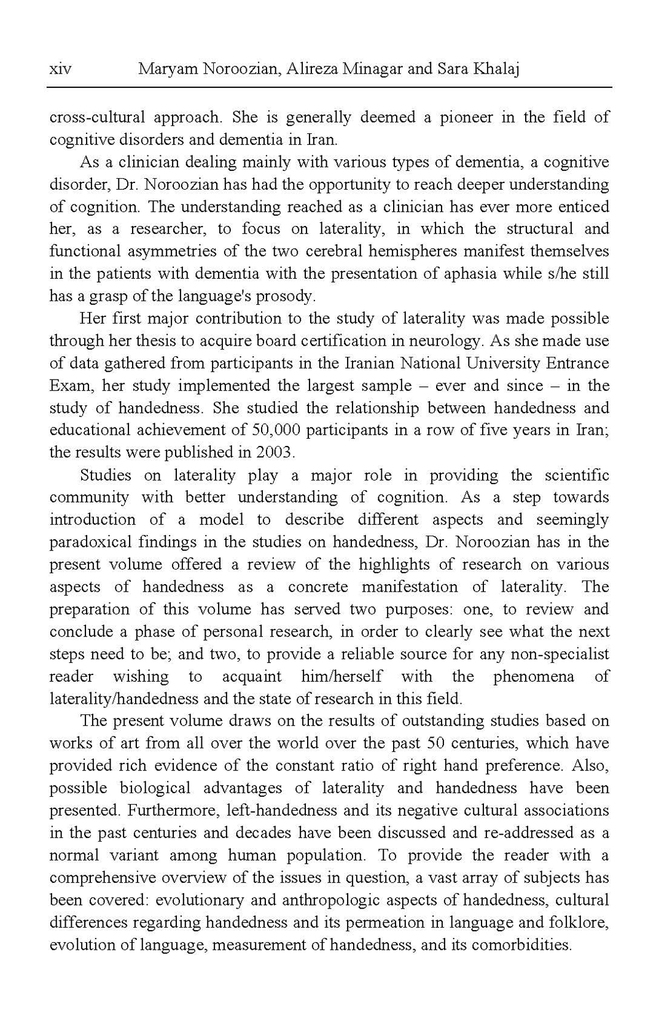 xiv Maryam Noroozian, Alireza Minagar and Sara Khalaj

cross-cultural approach. She is generally deemed a pioneer in the field of cognitive disorders and dementia in Iran.

As a clinician dealing mainly with various types of dementia, a cognitive disorder, Dr. Noroozian has had the opportunity to reach deeper understanding of cognition. The understanding reached as a clinician has ever more enticed her, as a researcher, to focus on laterality, in which the structural and functional asymmetries of the two cerebral hemispheres manifest themselves in the patients with dementia with the presentation of aphasia while s/he still has a grasp of the language's prosody.

Her first major contribution to the study of laterality was made possible through her thesis to acquire board certification in neurology. As she made use of data gathered from participants in the Iranian National University Entrance Exam, her study implemented the largest sample – ever and since – in the study of handedness. She studied the relationship between handedness and educational achievement of 50,000 participants in a row of five years in Iran; the results were published in 2003.

Studies on laterality play a major role in providing the scientific community with better understanding of cognition. As a step towards introduction of a model to describe different aspects and seemingly paradoxical findings in the studies on handedness, Dr. Noroozian has in the present volume offered a review of the highlights of research on various aspects of handedness as a concrete manifestation of laterality. The preparation of this volume has served two purposes: one, to review and conclude a phase of personal research, in order to clearly see what the next steps need to be; and two, to provide a reliable source for any non-specialist reader wishing to acquaint him/herself with the phenomena of laterality/handedness and the state of research in this field.

The present volume draws on the results of outstanding studies based on works of art from all over the world over the past 50 centuries, which have provided rich evidence of the constant ratio of right hand preference. Also, possible biological advantages of laterality and handedness have been presented. Furthermore, left-handedness and its negative cultural associations in the past centuries and decades have been discussed and re-addressed as a normal variant among human population. To provide the reader with a comprehensive overview of the issues in question, a vast array of subjects has been covered: evolutionary and anthropologic aspects of handedness, cultural differences regarding handedness and its permeation in language and folklore, evolution of language, measurement of handedness, and its comorbidities.